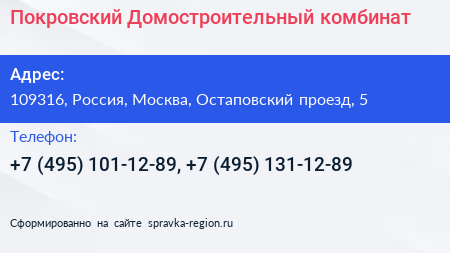 Покровский Домостроительный комбинат

Адрес:
109316, Россия, Москва, Остаповский проезд, 5

Телефон:
+7 (495) 101-12-89, +7 (495) 131-12-89

Сформированно на сайте spravka-region.ru